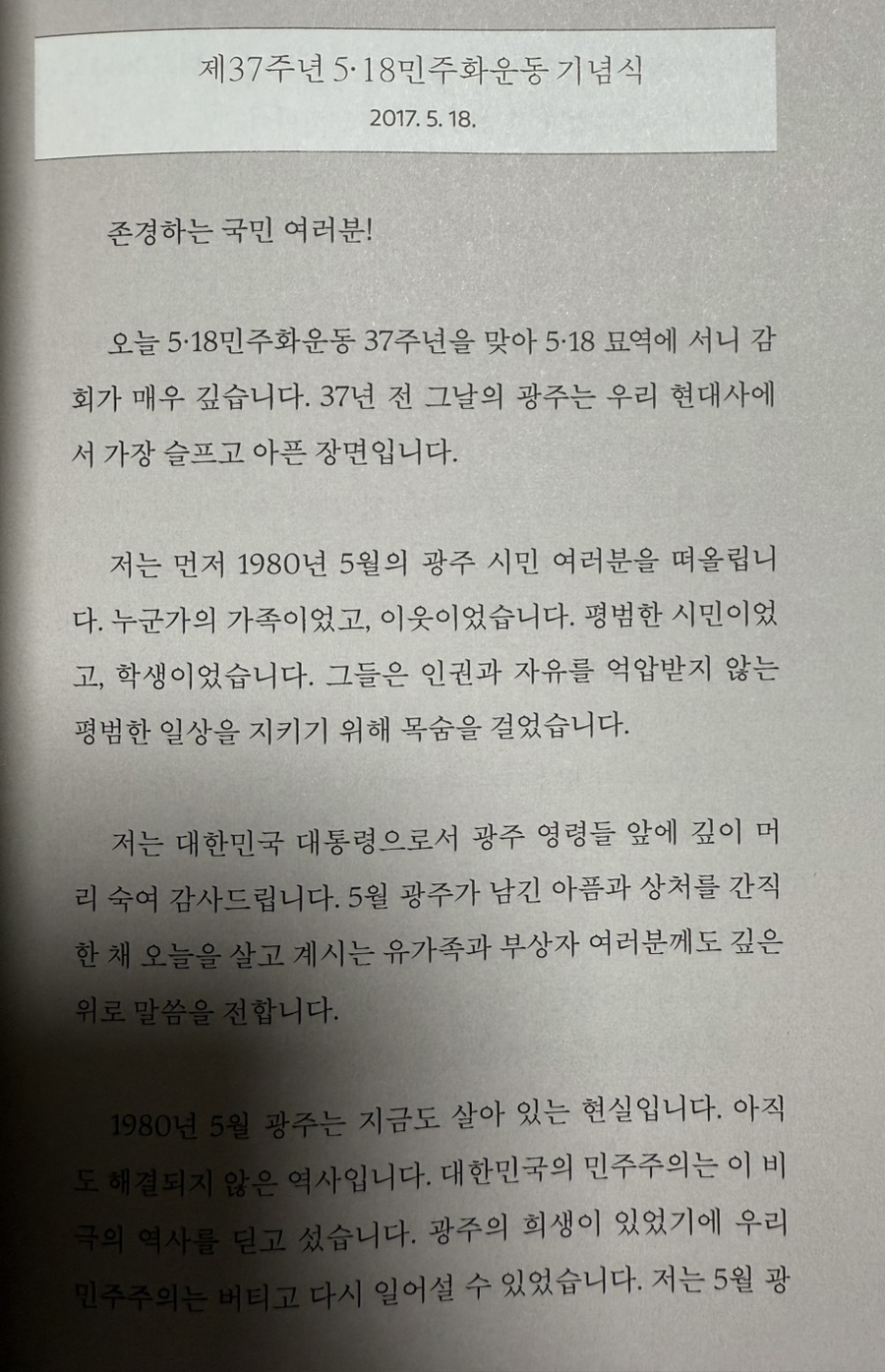 제37주년 5·18민주화운동 기념식
2017. 5. 18.

존경하는 국민 여러분!

오늘 5·18민주화운동 37주년을 맞아 5·18 묘역에 서니 감회가 매우 깊습니다. 37년 전 그날의 광주는 우리 현대사에서 가장 슬프고 아픈 장면입니다.

저는 먼저 1980년 5월의 광주 시민 여러분을 떠올립니다. 누군가의 가족이었고, 이웃이었습니다. 평범한 시민이었고, 학생이었습니다. 그들은 인권과 자유를 억압받지 않는 평범한 일상을 지키기 위해 목숨을 걸었습니다.

저는 대한민국 대통령으로서 광주 영령들 앞에 깊이 머리 숙여 감사드립니다. 5월 광주가 남긴 아픔과 상처를 간직한 채 오늘을 살고 계시는 유가족과 부상자 여러분께도 깊은 위로 말씀을 전합니다.

1980년 5월 광주는 지금도 살아 있는 현실입니다. 아직도 해결되지 않은 역사입니다. 대한민국의 민주주의는 이 비극의 역사를 딛고 섰습니다. 광주의 희생이 있었기에 우리 민주주의는 버티고 다시 일어설 수 있었습니다. 저는 5월 광